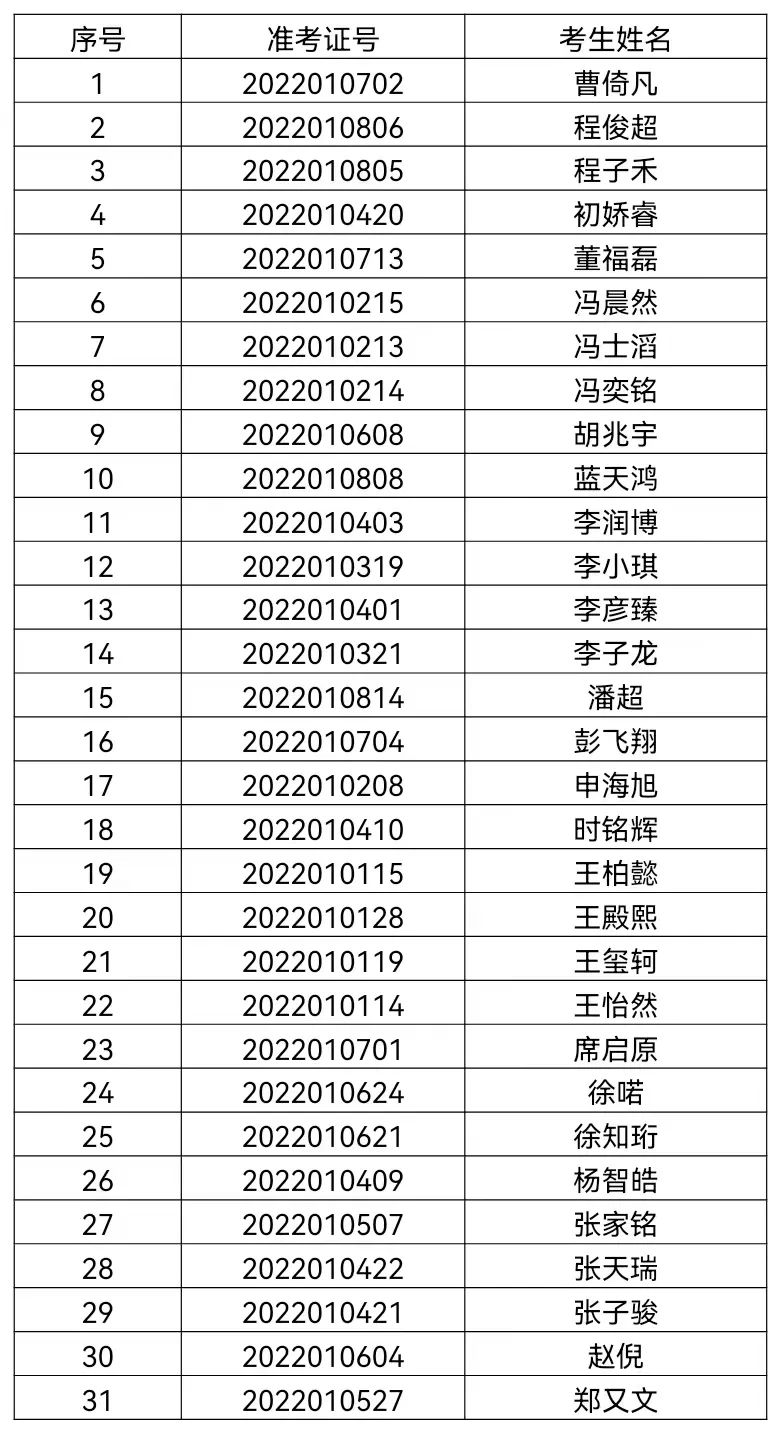 | 序号 | 准考证号 | 考生姓名 |
|---|---|---|
| 1 | 2022010702 | 曹倚凡 |
| 2 | 2022010806 | 程俊超 |
| 3 | 2022010805 | 程子禾 |
| 4 | 2022010420 | 初娇睿 |
| 5 | 2022010713 | 董福磊 |
| 6 | 2022010215 | 冯晨然 |
| 7 | 2022010213 | 冯士滔 |
| 8 | 2022010214 | 冯奕铭 |
| 9 | 2022010608 | 胡兆宇 |
| 10 | 2022010808 | 蓝天鸿 |
| 11 | 2022010403 | 李润博 |
| 12 | 2022010319 | 李小琪 |
| 13 | 2022010401 | 李彦臻 |
| 14 | 2022010321 | 李子龙 |
| 15 | 2022010814 | 潘超 |
| 16 | 2022010704 | 彭飞翔 |
| 17 | 2022010208 | 申海旭 |
| 18 | 2022010410 | 时铭辉 |
| 19 | 2022010115 | 王柏懿 |
| 20 | 2022010128 | 王殿熙 |
| 21 | 2022010119 | 王玺轲 |
| 22 | 2022010114 | 王怡然 |
| 23 | 2022010701 | 席启原 |
| 24 | 2022010624 | 徐喏 |
| 25 | 2022010621 | 徐知珩 |
| 26 | 2022010409 | 杨智皓 |
| 27 | 2022010507 | 张家铭 |
| 28 | 2022010422 | 张天瑞 |
| 29 | 2022010421 | 张子骏 |
| 30 | 2022010604 | 赵倪 |
| 31 | 2022010527 | 郑又文 |